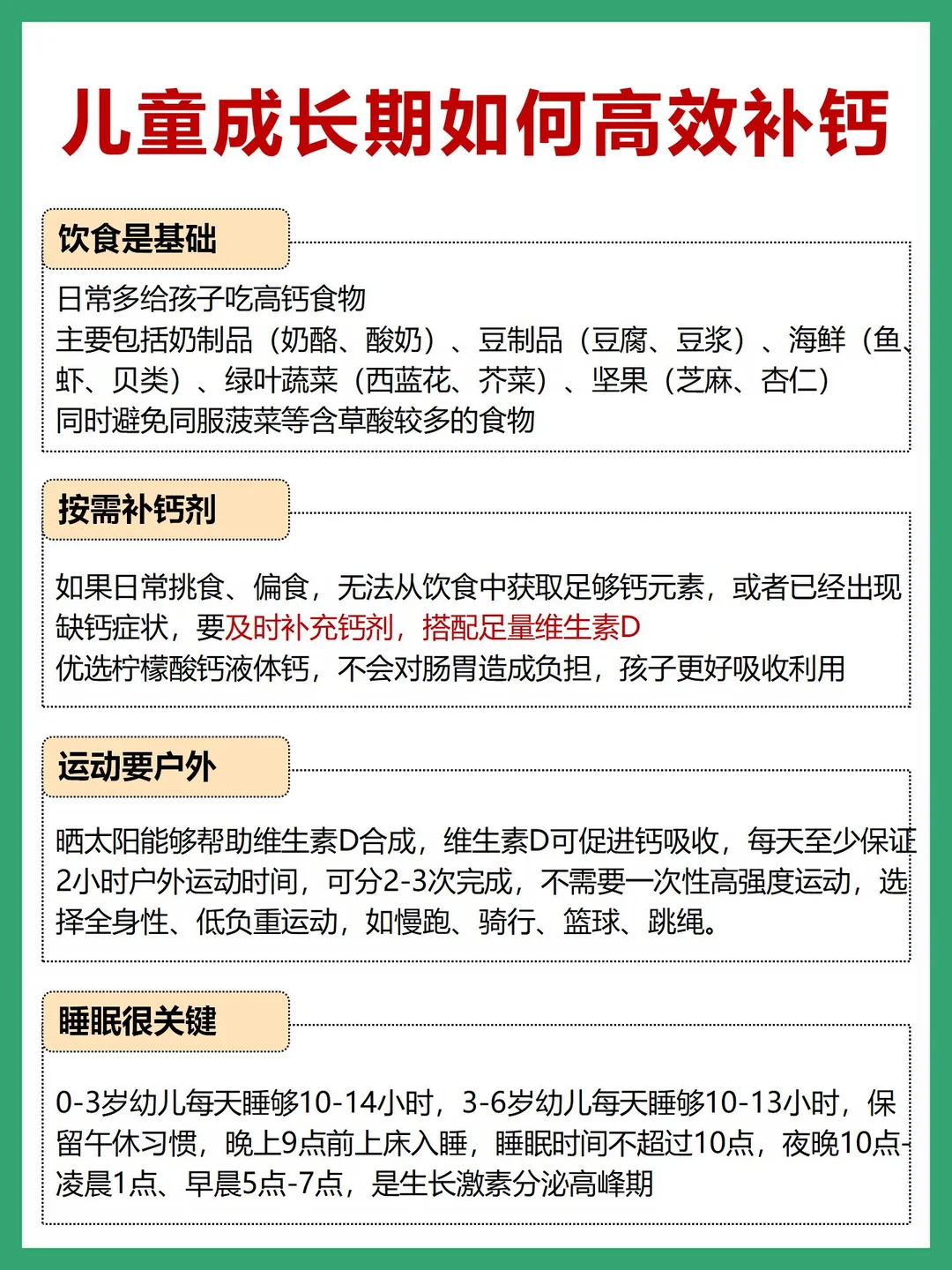 儿童成长期如何高效补钙

饮食是基础

日常多给孩子吃高钙食物
主要包括奶制品（奶酪、酸奶）、豆制品（豆腐、豆浆）、海鲜（鱼、虾、贝类）、绿叶蔬菜（西蓝花、芥菜）、坚果（芝麻、杏仁）
同时避免同服菠菜等含草酸较多的食物

按需补钙剂

如果日常挑食、偏食，无法从饮食中获取足够钙元素，或者已经出现缺钙症状，要及时补充钙剂，搭配足量维生素D
优选柠檬酸钙液体钙，不会对肠胃造成负担，孩子更好吸收利用

运动要户外

晒太阳能够帮助维生素D合成，维生素D可促进钙吸收，每天至少保证2小时户外运动时间，可分2-3次完成，不需要一次性高强度运动，选择全身性、低负重运动，如慢跑、骑行、篮球、跳绳。

睡眠很关键

0-3岁幼儿每天睡够10-14小时，3-6岁幼儿每天睡够10-13小时，保留午休习惯，晚上9点前上床入睡，睡眠时间不超过10点，夜晚10点-凌晨1点、早晨5点-7点，是生长激素分泌高峰期